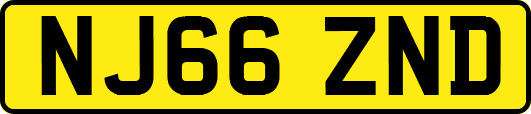 NJ66 ZND